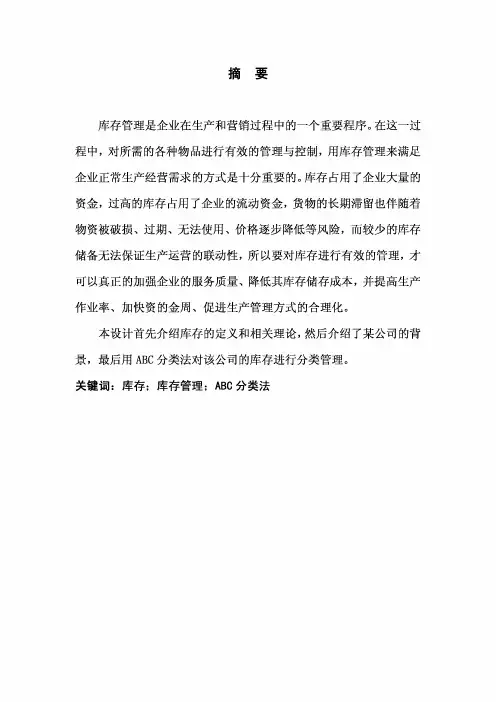 摘 要

库存管理是企业在生产和营销过程中的一个重要程序。在这一过程中，对所需的各种物品进行有效的管理与控制，用库存管理来满足企业正常生产经营需求的方式是十分重要的。库存占用了企业大量的资金，过高的库存占用了企业的流动资金，货物的长期滞留也伴随着物资被破损、过期、无法使用、价格逐步降低等风险，而较少的库存储备无法保证生产运营的联动性，所以要对库存进行有效的管理，才可以真正的加强企业的服务质量、降低其库存储存成本，并提高生产作业率、加快资的金周、促进生产管理方式的合理化。

本设计首先介绍库存的定义和相关理论，然后介绍了某公司的背景，最后用 ABC 分类法对该公司的库存进行分类管理。

关键词：库存；库存管理；ABC 分类法